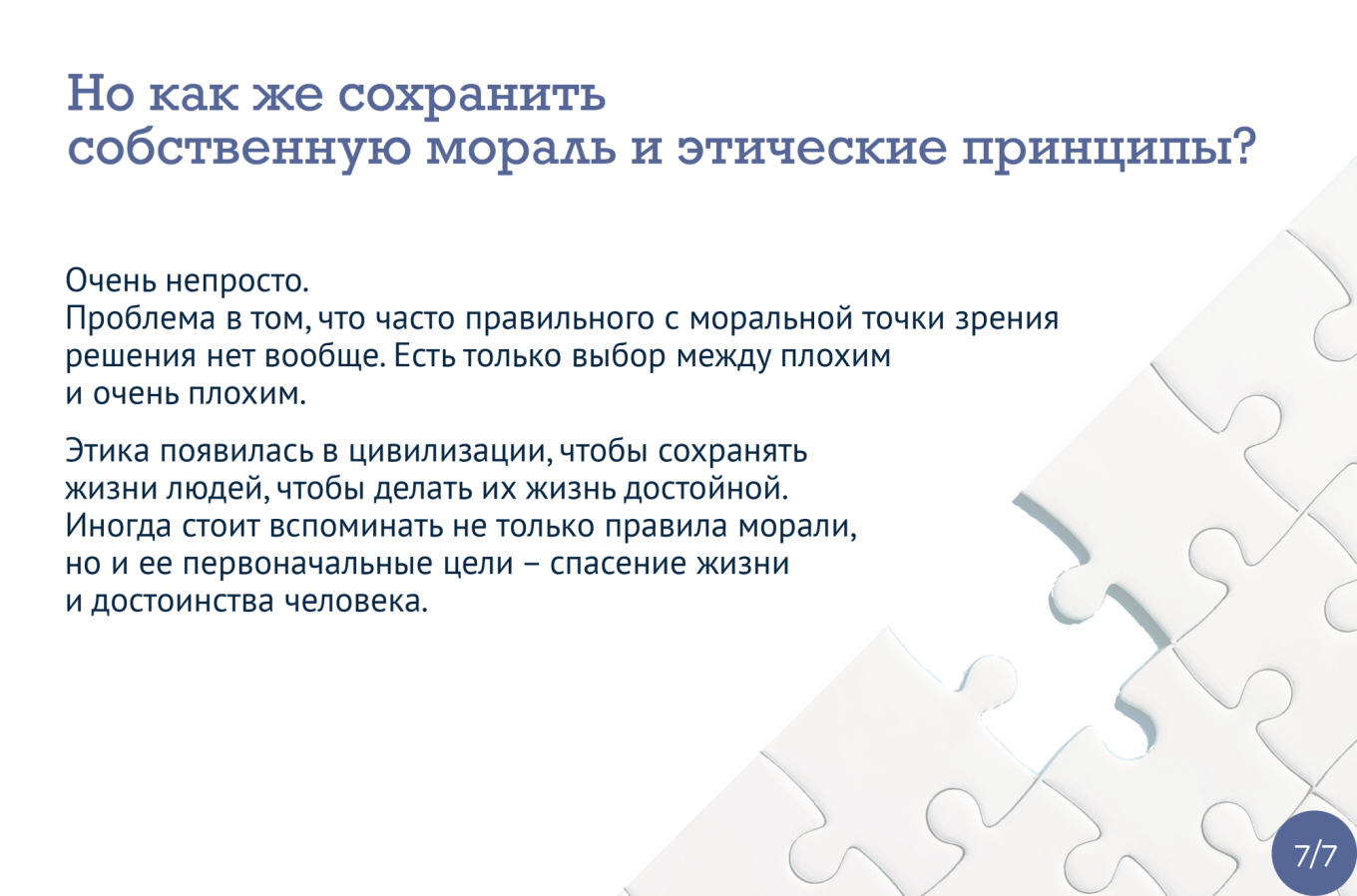 Но как же сохранить собственную мораль и этические принципы?

Очень непросто.
Проблема в том, что часто правильного с моральной точки зрения решения нет вообще. Есть только выбор между плохим и очень плохим.

Этика появилась в цивилизации, чтобы сохранять жизни людей, чтобы делать их жизнь достойной. Иногда стоит вспоминать не только правила морали, но и ее первоначальные цели – спасение жизни и достоинства человека.

7/7